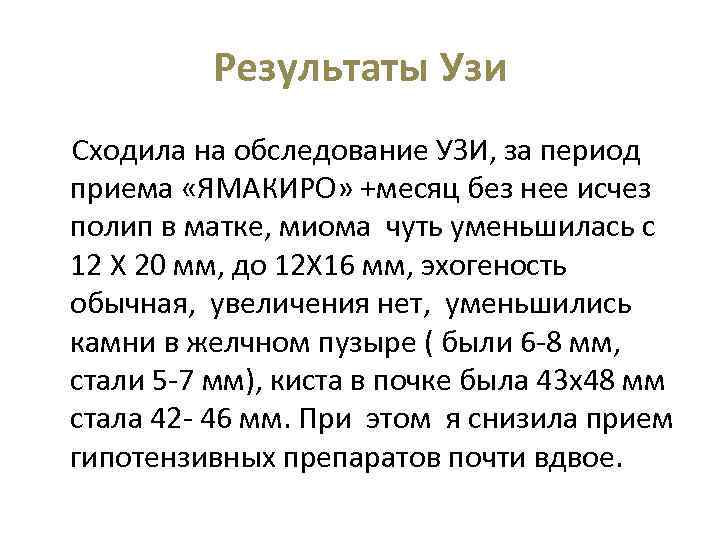 Результаты Узи

Сходила на обследование УЗИ, за период приема «ЯМАКИРО» +месяц без нее исчез полип в матке, миома чуть уменьшилась с 12 Х 20 мм, до 12Х16 мм, эхогеность обычная, увеличения нет, уменьшились камни в желчном пузыре ( были 6-8 мм, стали 5-7 мм), киста в почке была 43х48 мм стала 42- 46 мм. При этом я снизила прием гипотензивных препаратов почти вдвое.